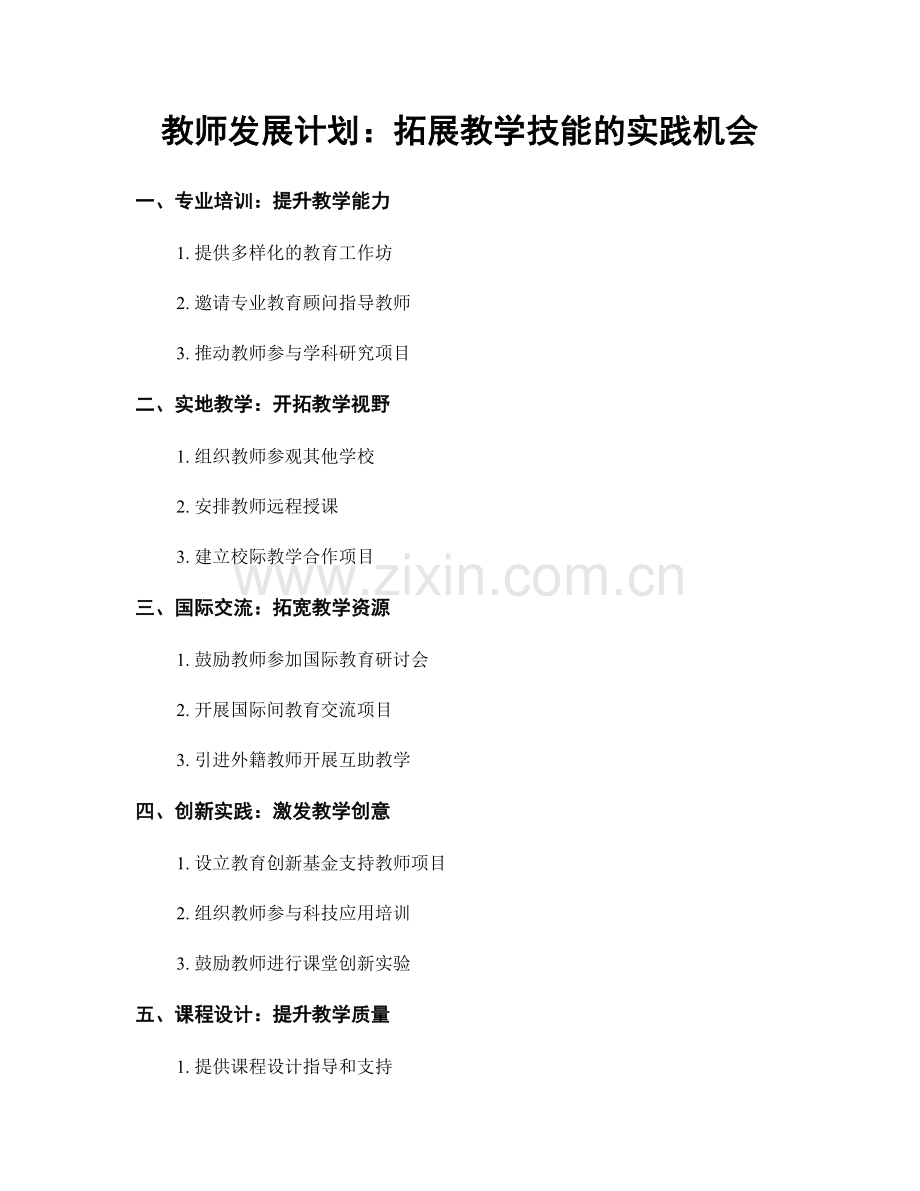 教师发展计划：拓展教学技能的实践机会

一、专业培训：提升教学能力

1. 提供多样化的教育工作坊

2. 邀请专业教育顾问指导教师

3. 推动教师参与学科研究项目

二、实地教学：开拓教学视野

1. 组织教师参观其他学校

2. 安排教师远程授课

3. 建立校际教学合作项目

www.zixin.com.cn

三、国际交流：拓宽教学资源

1. 鼓励教师参加国际教育研讨会

2. 开展国际间教育交流项目

3. 引进外籍教师开展互助教学

四、创新实践：激发教学创意

1. 设立教育创新基金支持教师项目

2. 组织教师参与科技应用培训

3. 鼓励教师进行课堂创新实验

五、课程设计：提升教学质量

1. 提供课程设计指导和支持